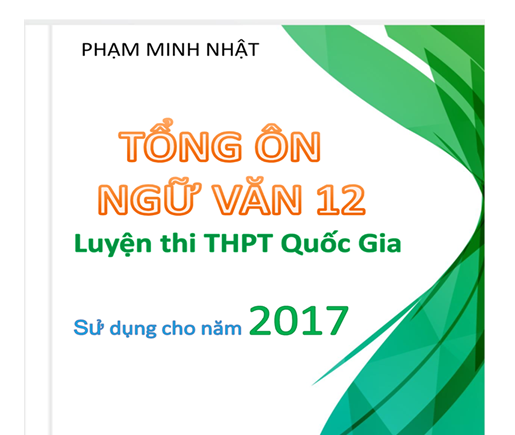 PHẠM MINH NHẬT

TỔNG ÔN
NGỮ VĂN 12

Luyện thi THPT Quốc Gia

Sử dụng cho năm 2017